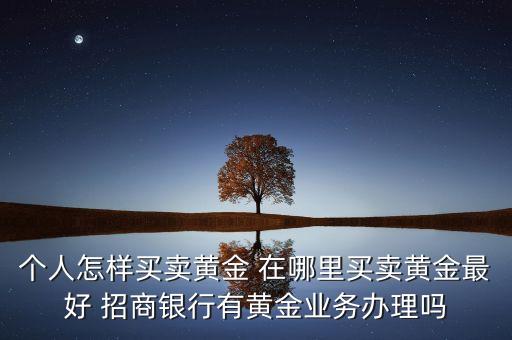 个人怎样买卖黄金 在哪里买卖黄金最好 招商银行有黄金业务办理吗